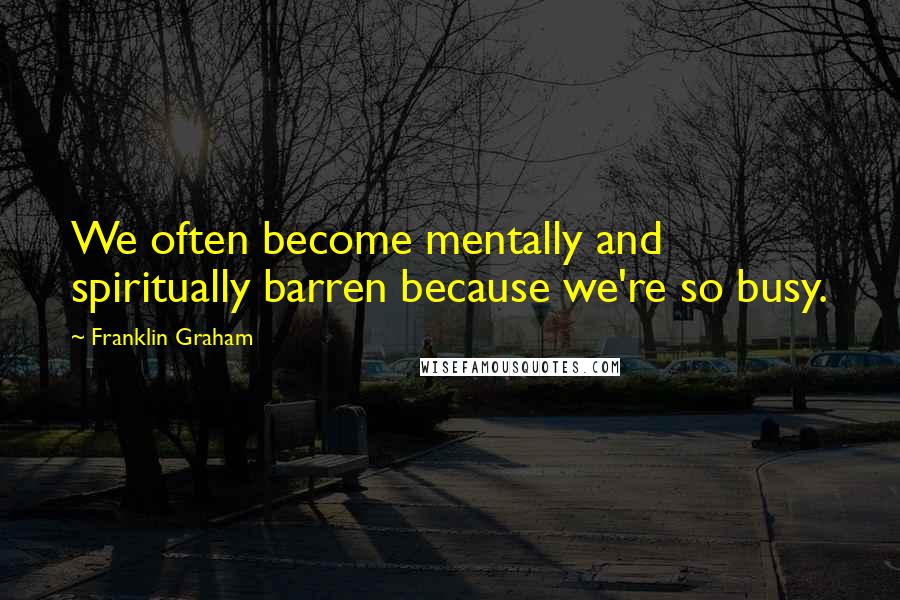 We often become mentally and spiritually barren because we're so busy.

~ Franklin Graham

WISEFAMOUSQUOTES.COM